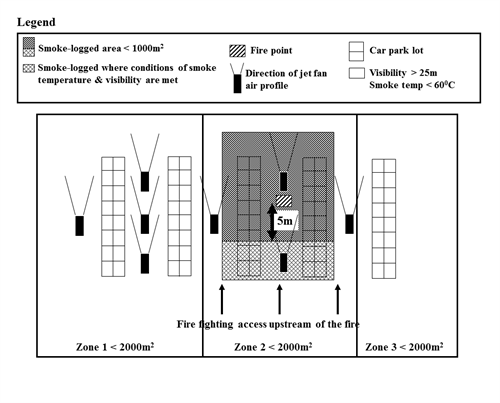 Legend

Smoke-logged area < 1000m$^2$

Smoke-logged where conditions of smoke temperature & visibility are met

Fire point

Direction of jet fan air profile

Car park lot

Visibility > 25m Smoke temp < 60$^0$C

5m

Fire fighting access upstream of the fire

Zone 1 < 2000m$^2$

Zone 2 < 2000m$^2$

Zone 3 < 2000m$^2$